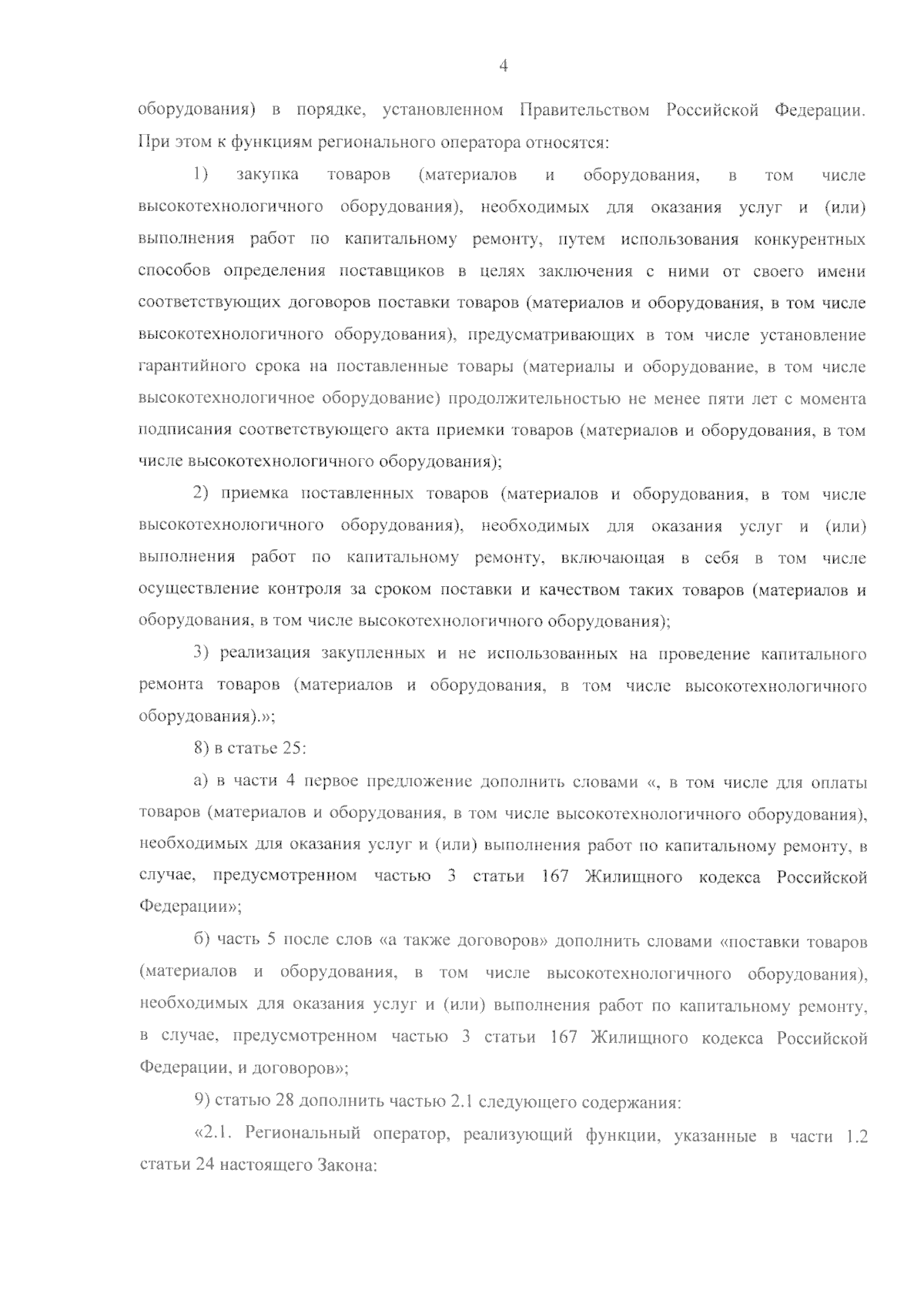 4

оборудования) в порядке, установленном Правительством Российской Федерации. При этом к функциям регионального оператора относятся:

1) закупка товаров (материалов и оборудования, в том числе высокотехнологичного оборудования), необходимых для оказания услуг и (или) выполнения работ по капитальному ремонту, путем использования конкурентных способов определения поставщиков в целях заключения с ними от своего имени соответствующих договоров поставки товаров (материалов и оборудования, в том числе высокотехнологичного оборудования), предусматривающих в том числе установление гарантийного срока на поставленные товары (материалы и оборудование, в том числе высокотехнологичное оборудование) продолжительностью не менее пяти лет с момента подписания соответствующего акта приемки товаров (материалов и оборудования, в том числе высокотехнологичного оборудования);

2) приемка поставленных товаров (материалов и оборудования, в том числе высокотехнологичного оборудования), необходимых для оказания услуг и (или) выполнения работ по капитальному ремонту, включающая в себя в том числе осуществление контроля за сроком поставки и качеством таких товаров (материалов и оборудования, в том числе высокотехнологичного оборудования);

3) реализация закупленных и не использованных на проведение капитального ремонта товаров (материалов и оборудования, в том числе высокотехнологичного оборудования).»;

8) в статье 25:

а) в части 4 первое предложение дополнить словами «, в том числе для оплаты товаров (материалов и оборудования, в том числе высокотехнологичного оборудования), необходимых для оказания услуг и (или) выполнения работ по капитальному ремонту, в случае, предусмотренном частью 3 статьи 167 Жилищного кодекса Российской Федерации»;

б) часть 5 после слов «а также договоров» дополнить словами «поставки товаров (материалов и оборудования, в том числе высокотехнологичного оборудования), необходимых для оказания услуг и (или) выполнения работ по капитальному ремонту, в случае, предусмотренном частью 3 статьи 167 Жилищного кодекса Российской Федерации, и договоров»;

9) статью 28 дополнить частью 2.1 следующего содержания:

«2.1. Региональный оператор, реализующий функции, указанные в части 1.2 статьи 24 настоящего Закона: